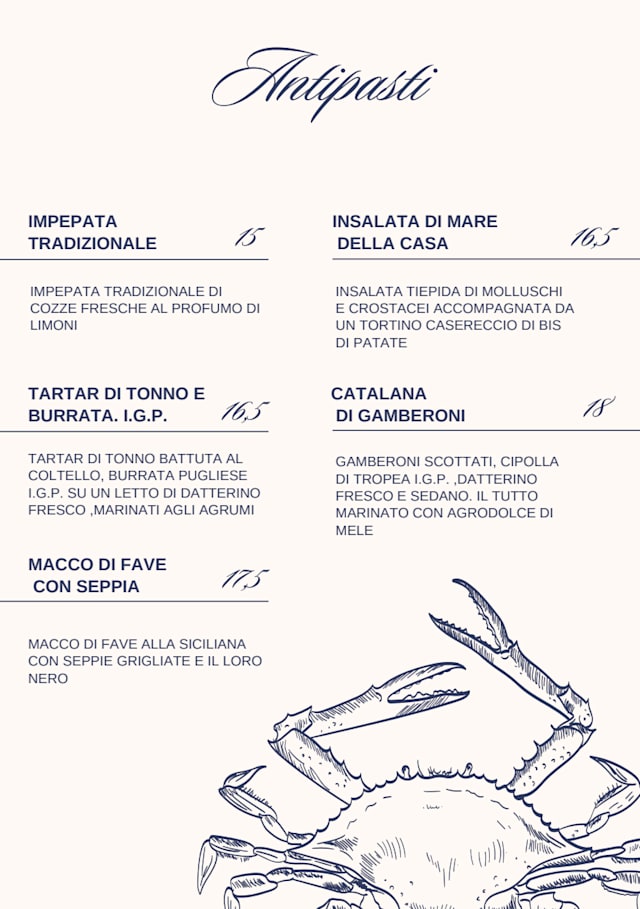 Antipasti

IMPEPATA TRADIZIONALE 15

IMPEPATA TRADIZIONALE DI COZZE FRESCHE AL PROFUMO DI LIMONI

TARTAR DI TONNO E BURRATA. I.G.P. 16,5

TARTAR DI TONNO BATTUTA AL COLTELLO, BURRATA PUGLIESE I.G.P. SU UN LETTO DI DATTERINO FRESCO ,MARINATI AGLI AGRUMI

MACCO DI FAVE CON SEPPIA 17,5

MACCO DI FAVE ALLA SICILIANA CON SEPPIE GRIGLIATE E IL LORO NERO

INSALATA DI MARE DELLA CASA 16,5

INSALATA TIEPIDA DI MOLLUSCHI E CROSTACEI ACCOMPAGNATA DA UN TORTINO CASERECCIO DI BIS DI PATATE

CATALANA DI GAMBERONI 18

GAMBERONI SCOTTATI, CIPOLLA DI TROPEA I.G.P. ,DATTERINO FRESCO E SEDANO. IL TUTTO MARINATO CON AGRODOLCE DI MELE